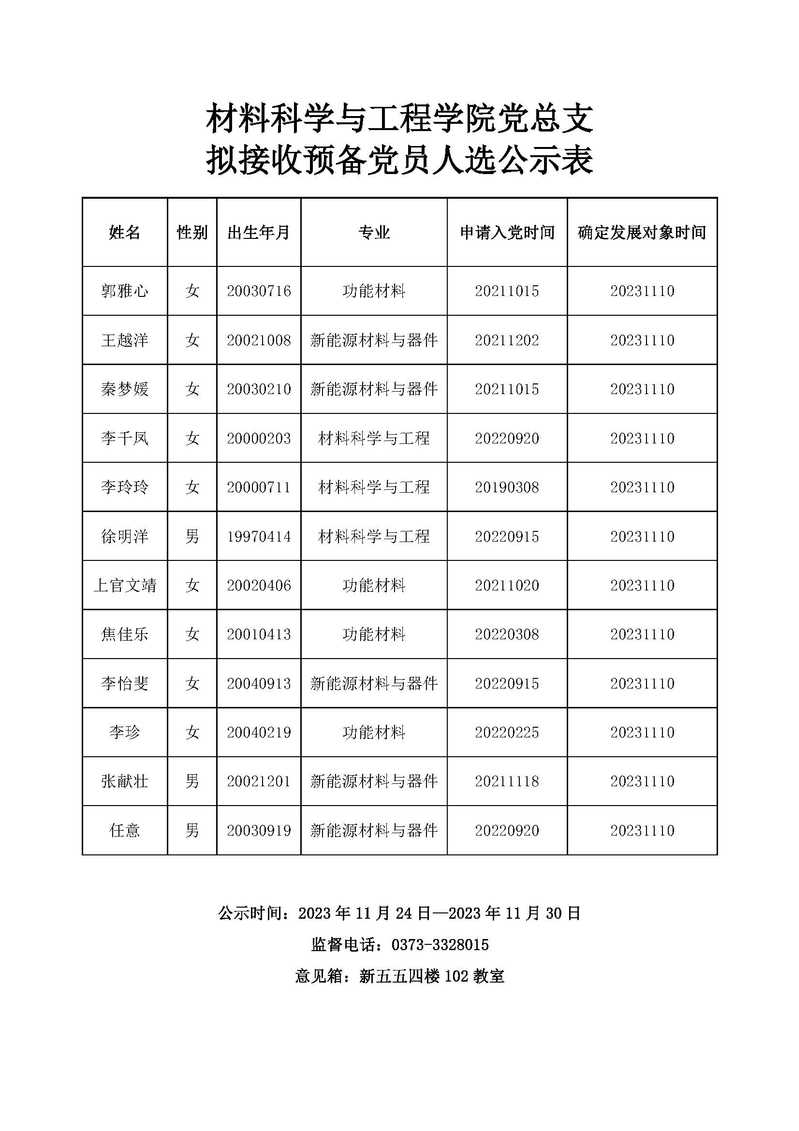 材料科学与工程学院党总支
拟接收预备党员人选公示表

| 姓名 | 性别 | 出生年月 | 专业 | 申请入党时间 | 确定发展对象时间 |
|---|---|---|---|---|---|
| 郭雅心 | 女 | 20030716 | 功能材料 | 20211015 | 20231110 |
| 王越洋 | 女 | 20021008 | 新能源材料与器件 | 20211202 | 20231110 |
| 秦梦媛 | 女 | 20030210 | 新能源材料与器件 | 20211015 | 20231110 |
| 李千凤 | 女 | 20000203 | 材料科学与工程 | 20220920 | 20231110 |
| 李玲玲 | 女 | 20000711 | 材料科学与工程 | 20190308 | 20231110 |
| 徐明洋 | 男 | 19970414 | 材料科学与工程 | 20220915 | 20231110 |
| 上官文靖 | 女 | 20020406 | 功能材料 | 20211020 | 20231110 |
| 焦佳乐 | 女 | 20010413 | 功能材料 | 20220308 | 20231110 |
| 李怡斐 | 女 | 20040913 | 新能源材料与器件 | 20220915 | 20231110 |
| 李珍 | 女 | 20040219 | 功能材料 | 20220225 | 20231110 |
| 张献壮 | 男 | 20021201 | 新能源材料与器件 | 20211118 | 20231110 |
| 任意 | 男 | 20030919 | 新能源材料与器件 | 20220920 | 20231110 |

公示时间：2023 年 11 月 24 日—2023 年 11 月 30 日
监督电话：0373-3328015
意见箱：新五五四楼 102 教室